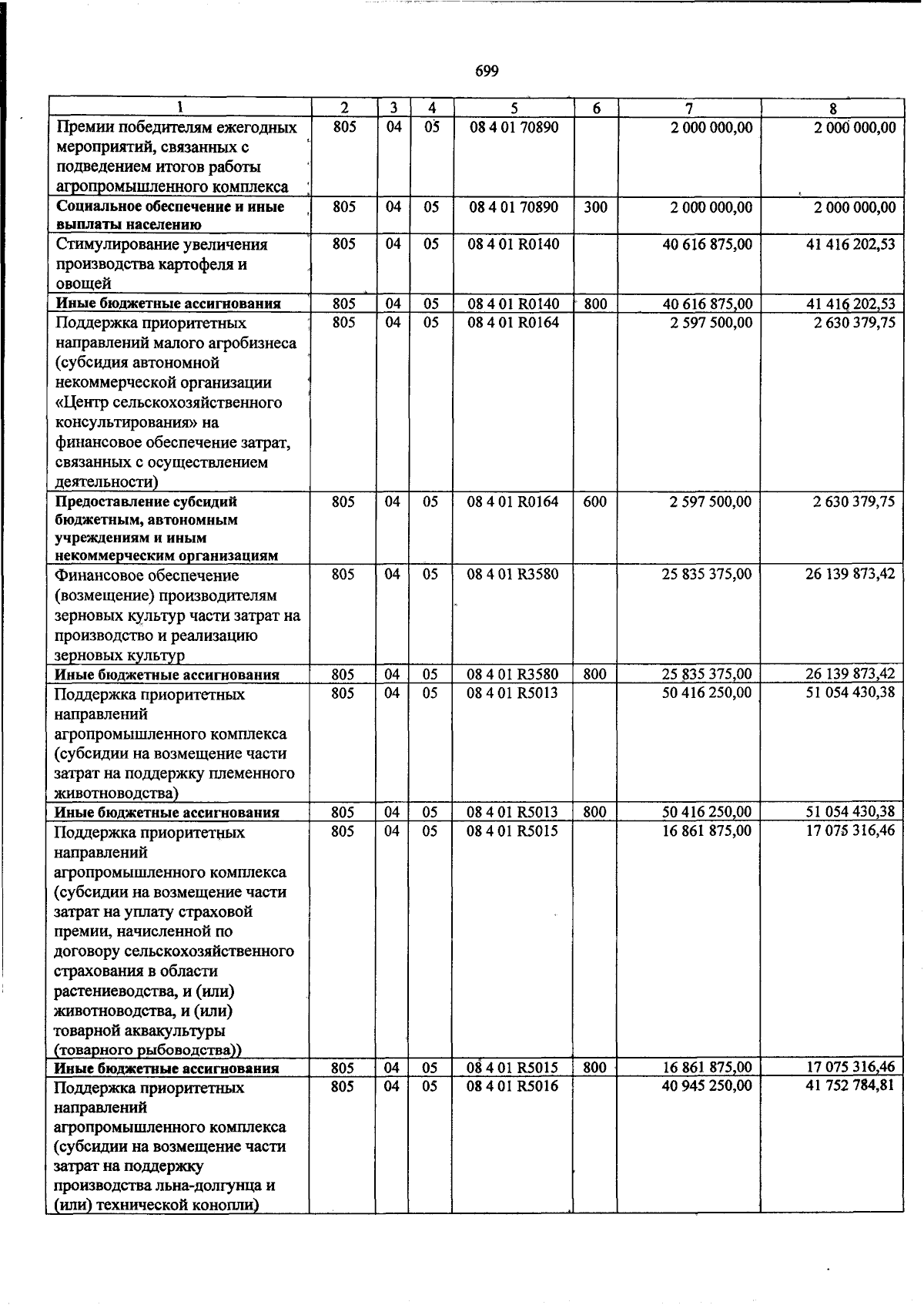 699

| 1 | 2 | 3 | 4 | 5 | 6 | 7 | 8 |
|---|---|---|---|---|---|---|---|
| Премии победителям ежегодных мероприятий, связанных с подведением итогов работы агропромышленного комплекса | 805 | 04 | 05 | 08 4 01 70890 | | 2 000 000,00 | 2 000 000,00 |
| Социальное обеспечение и иные выплаты населению | 805 | 04 | 05 | 08 4 01 70890 | 300 | 2 000 000,00 | 2 000 000,00 |
| Стимулирование увеличения производства картофеля и овощей | 805 | 04 | 05 | 08 4 01 R0140 | | 40 616 875,00 | 41 416 202,53 |
| Иные бюджетные ассигнования | 805 | 04 | 05 | 08 4 01 R0140 | 800 | 40 616 875,00 | 41 416 202,53 |
| Поддержка приоритетных направлений малого агробизнеса (субсидия автономной некоммерческой организации «Центр сельскохозяйственного консультирования» на финансовое обеспечение затрат, связанных с осуществлением деятельности) | 805 | 04 | 05 | 08 4 01 R0164 | | 2 597 500,00 | 2 630 379,75 |
| Предоставление субсидий бюджетным, автономным учреждениям и иным некоммерческим организациям | 805 | 04 | 05 | 08 4 01 R0164 | 600 | 2 597 500,00 | 2 630 379,75 |
| Финансовое обеспечение (возмещение) производителям зерновых культур части затрат на производство и реализацию зерновых культур | 805 | 04 | 05 | 08 4 01 R3580 | | 25 835 375,00 | 26 139 873,42 |
| Иные бюджетные ассигнования | 805 | 04 | 05 | 08 4 01 R3580 | 800 | 25 835 375,00 | 26 139 873,42 |
| Поддержка приоритетных направлений агропромышленного комплекса (субсидии на возмещение части затрат на поддержку племенного животноводства) | 805 | 04 | 05 | 08 4 01 R5013 | | 50 416 250,00 | 51 054 430,38 |
| Иные бюджетные ассигнования | 805 | 04 | 05 | 08 4 01 R5013 | 800 | 50 416 250,00 | 51 054 430,38 |
| Поддержка приоритетных направлений агропромышленного комплекса (субсидии на возмещение части затрат на уплату страховой премии, начисленной по договору сельскохозяйственного страхования в области растениеводства, и (или) животноводства, и (или) товарной аквакультуры (товарного рыбоводства)) | 805 | 04 | 05 | 08 4 01 R5015 | | 16 861 875,00 | 17 075 316,46 |
| Иные бюджетные ассигнования | 805 | 04 | 05 | 08 4 01 R5015 | 800 | 16 861 875,00 | 17 075 316,46 |
| Поддержка приоритетных направлений агропромышленного комплекса (субсидии на возмещение части затрат на поддержку производства льна-долгунца и (или) технической конопли) | 805 | 04 | 05 | 08 4 01 R5016 | | 40 945 250,00 | 41 752 784,81 |